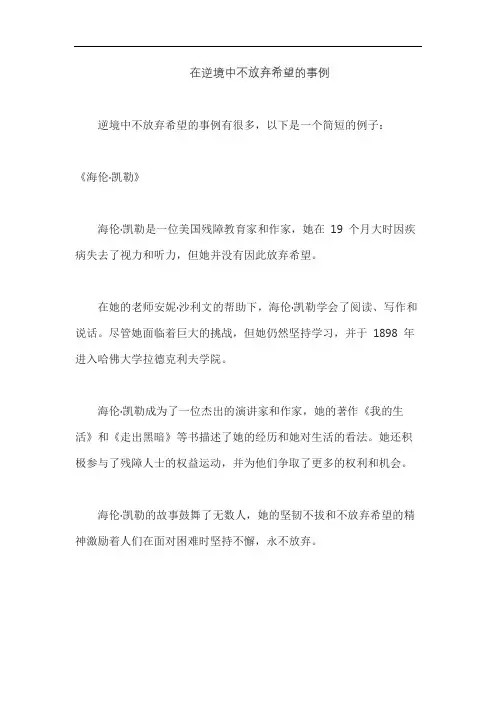 在逆境中不放弃希望的事例

逆境中不放弃希望的事例有很多，以下是一个简短的例子：

《海伦·凯勒》

海伦·凯勒是一位美国残障教育家和作家，她在 19 个月大时因疾病失去了视力和听力，但她并没有因此放弃希望。

在她的老师安妮·沙利文的帮助下，海伦·凯勒学会了阅读、写作和说话。尽管她面临着巨大的挑战，但她仍然坚持学习，并于 1898 年进入哈佛大学拉德克利夫学院。

海伦·凯勒成为了一位杰出的演讲家和作家，她的著作《我的生活》和《走出黑暗》等书描述了她的经历和她对生活的看法。她还积极参与了残障人士的权益运动，并为他们争取了更多的权利和机会。

海伦·凯勒的故事鼓舞了无数人，她的坚韧不拔和不放弃希望的精神激励着人们在面对困难时坚持不懈，永不放弃。